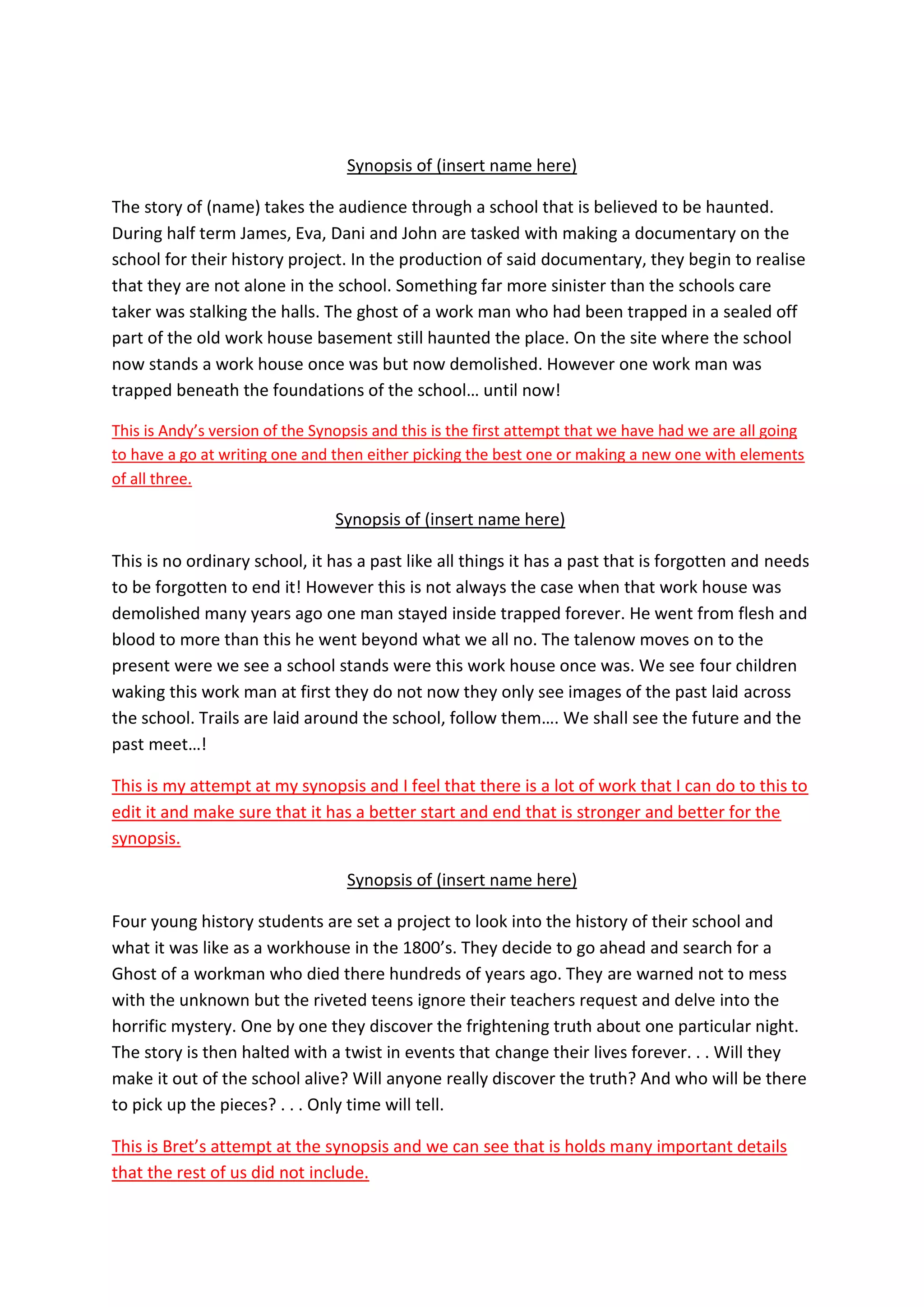 Synopsis of (insert name here)

The story of (name) takes the audience through a school that is believed to be haunted. During half term James, Eva, Dani and John are tasked with making a documentary on the school for their history project. In the production of said documentary, they begin to realise that they are not alone in the school. Something far more sinister than the schools care taker was stalking the halls. The ghost of a work man who had been trapped in a sealed off part of the old work house basement still haunted the place. On the site where the school now stands a work house once was but now demolished. However one work man was trapped beneath the foundations of the school… until now!

This is Andy's version of the Synopsis and this is the first attempt that we have had we are all going to have a go at writing one and then either picking the best one or making a new one with elements of all three.

Synopsis of (insert name here)

This is no ordinary school, it has a past like all things it has a past that is forgotten and needs to be forgotten to end it! However this is not always the case when that work house was demolished many years ago one man stayed inside trapped forever. He went from flesh and blood to more than this he went beyond what we all no. The talenow moves on to the present were we see a school stands were this work house once was. We see four children waking this work man at first they do not now they only see images of the past laid across the school. Trails are laid around the school, follow them…. We shall see the future and the past meet…!

This is my attempt at my synopsis and I feel that there is a lot of work that I can do to this to edit it and make sure that it has a better start and end that is stronger and better for the synopsis.

Synopsis of (insert name here)

Four young history students are set a project to look into the history of their school and what it was like as a workhouse in the 1800's. They decide to go ahead and search for a Ghost of a workman who died there hundreds of years ago. They are warned not to mess with the unknown but the riveted teens ignore their teachers request and delve into the horrific mystery. One by one they discover the frightening truth about one particular night. The story is then halted with a twist in events that change their lives forever. . . Will they make it out of the school alive? Will anyone really discover the truth? And who will be there to pick up the pieces? . . . Only time will tell.

This is Bret's attempt at the synopsis and we can see that is holds many important details that the rest of us did not include.